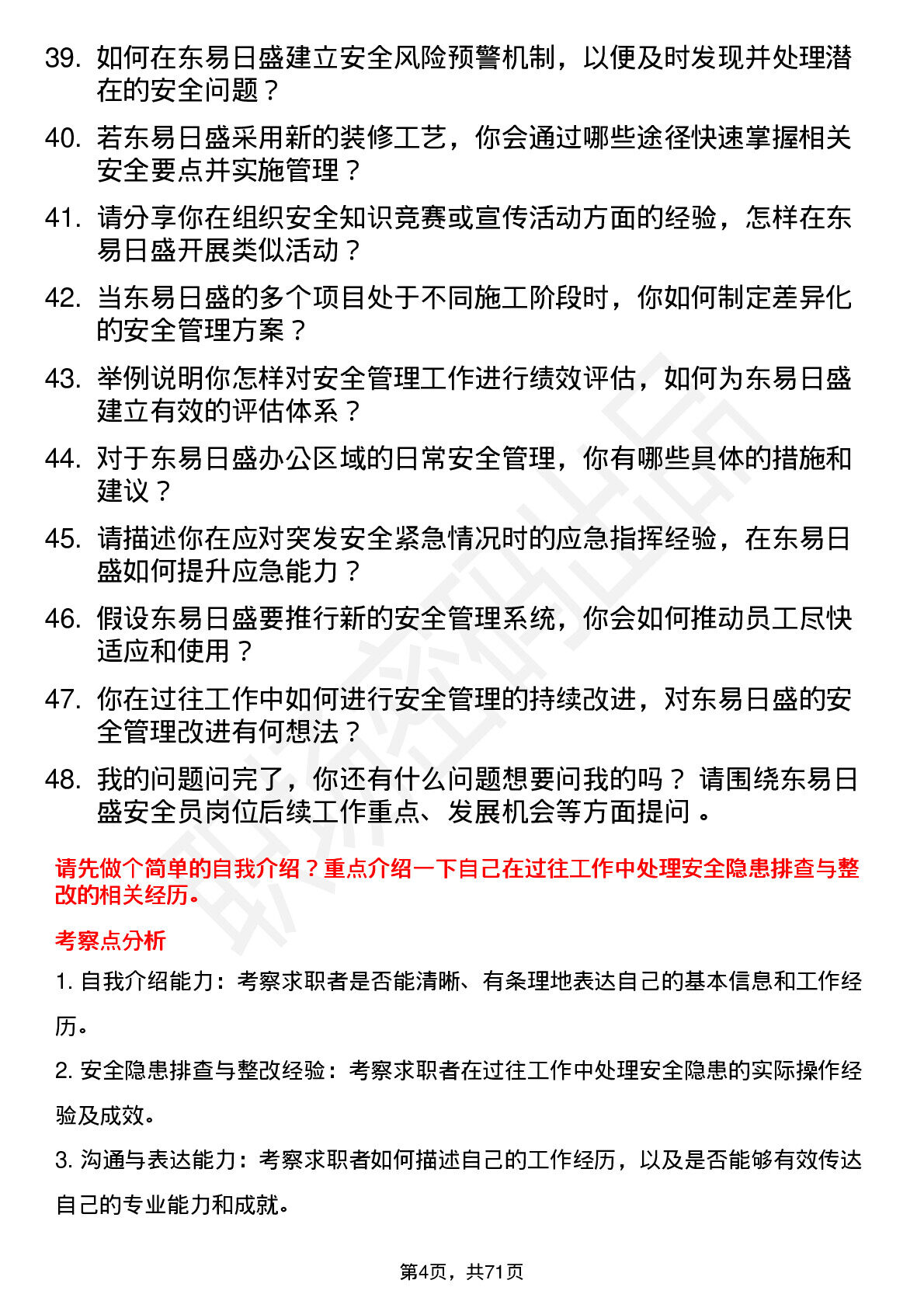 39. 如何在东易日盛建立安全风险预警机制，以便及时发现并处理潜在的安全问题？

40. 若东易日盛采用新的装修工艺，你会通过哪些途径快速掌握相关安全要点并实施管理？

41. 请分享你在组织安全知识竞赛或宣传活动方面的经验，怎样在东易日盛开展类似活动？

42. 当东易日盛的多个项目处于不同施工阶段时，你如何制定差异化的安全管理方案？

43. 举例说明你怎样对安全管理工作进行绩效评估，如何为东易日盛建立有效的评估体系？

44. 对于东易日盛办公区域的日常安全管理，你有哪些具体的措施和建议？

45. 请描述你在应对突发安全紧急情况时的应急指挥经验，在东易日盛如何提升应急能力？

46. 假设东易日盛要推行新的安全管理系统，你会如何推动员工尽快适应和使用？

47. 你在过往工作中如何进行安全管理的持续改进，对东易日盛的安全管理改进有何想法？

48. 我的问题问完了，你还有什么问题想要问我的吗？ 请围绕东易日盛安全员岗位后续工作重点、发展机会等方面提问 。

请先做个简单的自我介绍？重点介绍一下自己在过往工作中处理安全隐患排查与整改的相关经历。

考察点分析

1. 自我介绍能力：考察求职者是否能清晰、有条理地表达自己的基本信息和工作经历。

2. 安全隐患排查与整改经验：考察求职者在过往工作中处理安全隐患的实际操作经验及成效。

3. 沟通与表达能力：考察求职者如何描述自己的工作经历，以及是否能够有效传达自己的专业能力和成就。

第4页，共71页